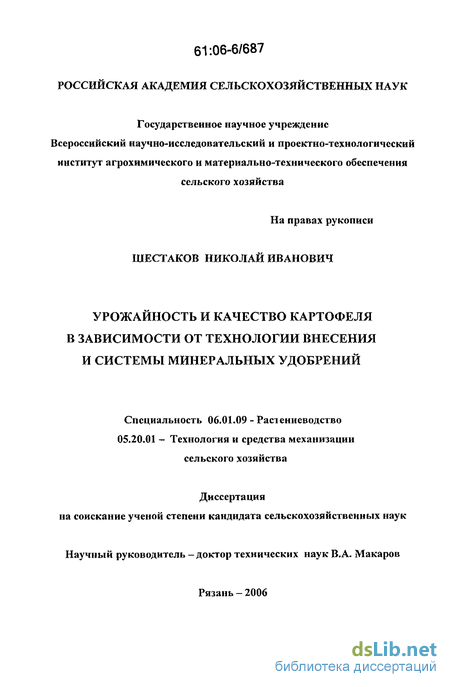 61:06-6/687

РОССИЙСКАЯ АКАДЕМИЯ СЕЛЬСКОХОЗЯЙСТВЕННЫХ НАУК

Государственное научное учреждение
Всероссийский научно-исследовательский и проектно-технологический институт агрохимического и материально-технического обеспечения сельского хозяйства

На правах рукописи

ШЕСТАКОВ НИКОЛАЙ ИВАНОВИЧ

УРОЖАЙНОСТЬ И КАЧЕСТВО КАРТОФЕЛЯ
В ЗАВИСИМОСТИ ОТ ТЕХНОЛОГИИ ВНЕСЕНИЯ
И СИСТЕМЫ МИНЕРАЛЬНЫХ УДОБРЕНИЙ

Специальность 06.01.09 - Растениеводство
05.20.01 – Технология и средства механизации сельского хозяйства

Диссертация
на соискание ученой степени кандидата сельскохозяйственных наук

Научный руководитель – доктор технических наук В.А. Макаров

Рязань – 2006

dsLib.net
библиотека диссертаций